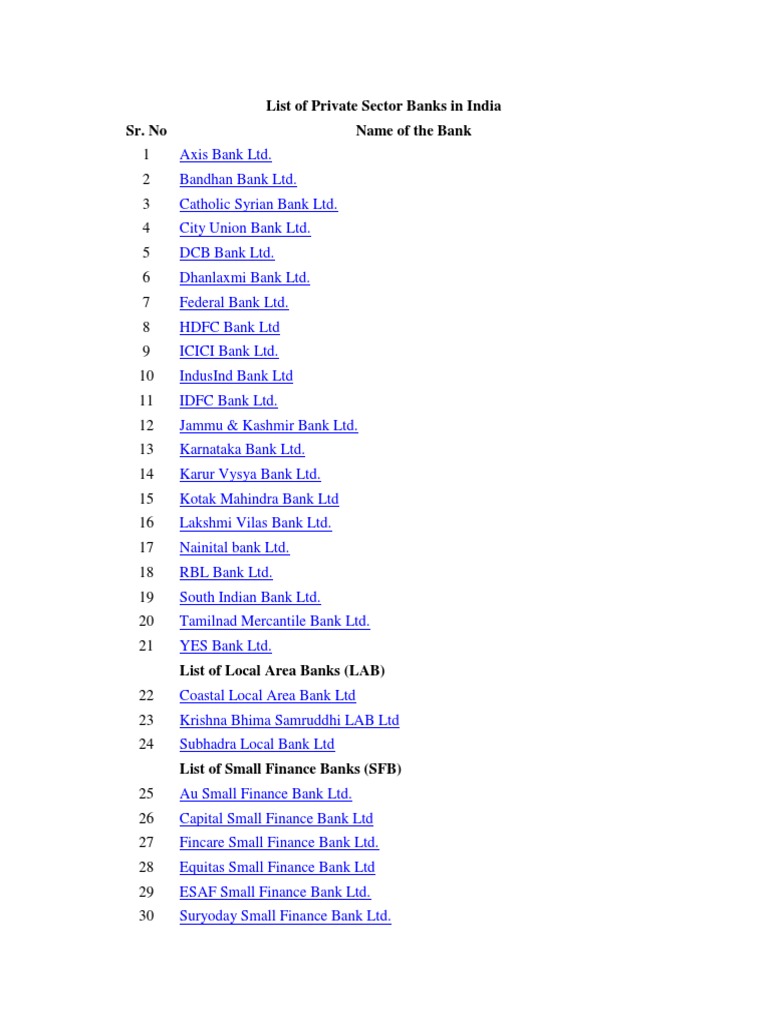 List of Private Sector Banks in India

| Sr. No | Name of the Bank |
|---|---|
| 1 | Axis Bank Ltd. |
| 2 | Bandhan Bank Ltd. |
| 3 | Catholic Syrian Bank Ltd. |
| 4 | City Union Bank Ltd. |
| 5 | DCB Bank Ltd. |
| 6 | Dhanlaxmi Bank Ltd. |
| 7 | Federal Bank Ltd. |
| 8 | HDFC Bank Ltd |
| 9 | ICICI Bank Ltd. |
| 10 | IndusInd Bank Ltd |
| 11 | IDFC Bank Ltd. |
| 12 | Jammu & Kashmir Bank Ltd. |
| 13 | Karnataka Bank Ltd. |
| 14 | Karur Vysya Bank Ltd. |
| 15 | Kotak Mahindra Bank Ltd |
| 16 | Lakshmi Vilas Bank Ltd. |
| 17 | Nainital bank Ltd. |
| 18 | RBL Bank Ltd. |
| 19 | South Indian Bank Ltd. |
| 20 | Tamilnad Mercantile Bank Ltd. |
| 21 | YES Bank Ltd. |
| | List of Local Area Banks (LAB) |
| 22 | Coastal Local Area Bank Ltd |
| 23 | Krishna Bhima Samruddhi LAB Ltd |
| 24 | Subhadra Local Bank Ltd |
| | List of Small Finance Banks (SFB) |
| 25 | Au Small Finance Bank Ltd. |
| 26 | Capital Small Finance Bank Ltd |
| 27 | Fincare Small Finance Bank Ltd. |
| 28 | Equitas Small Finance Bank Ltd |
| 29 | ESAF Small Finance Bank Ltd. |
| 30 | Suryoday Small Finance Bank Ltd. |